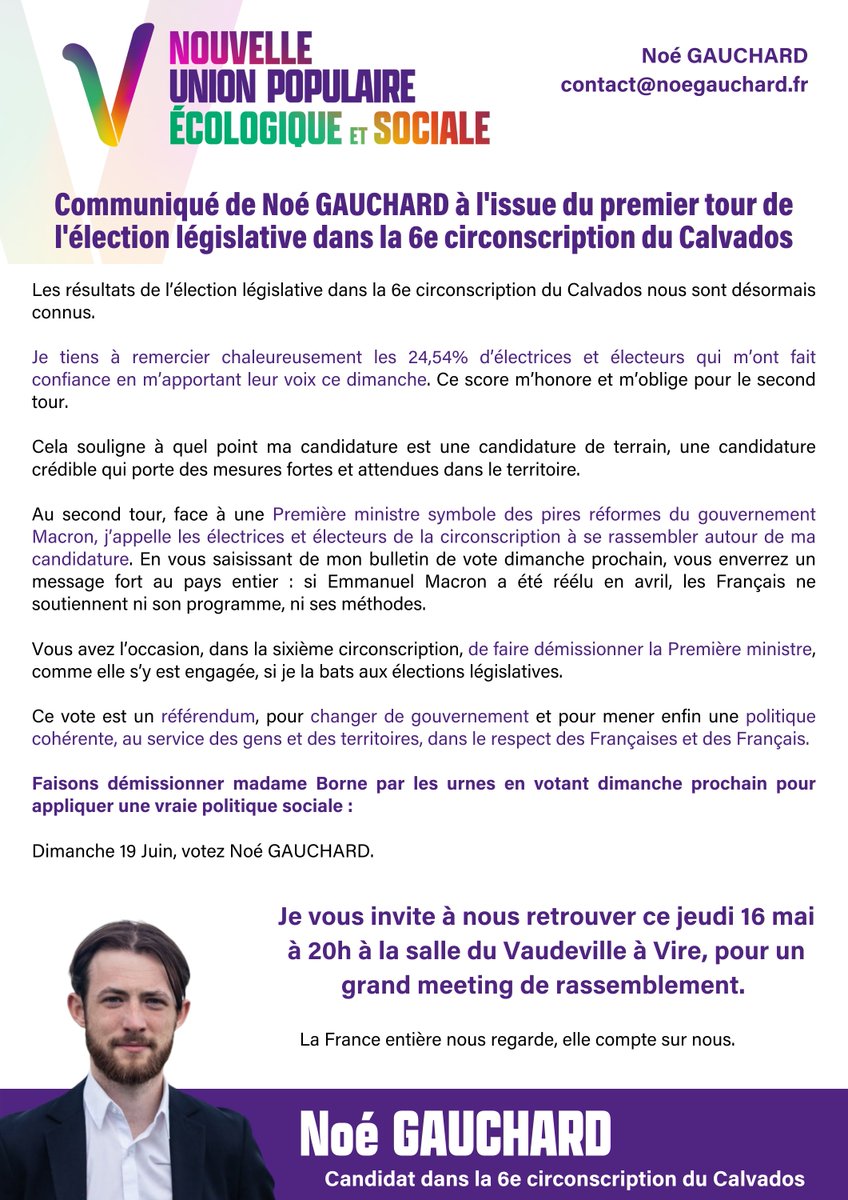 NOUVELLE
UNION POPULAIRE
ÉCOLOGIQUE ET SOCIALE

Noé GAUCHARD
contact@noegauchard.fr

Communiqué de Noé GAUCHARD à l'issue du premier tour de l'élection législative dans la 6e circonscription du Calvados

Les résultats de l'élection législative dans la 6e circonscription du Calvados nous sont désormais connus.

Je tiens à remercier chaleureusement les 24,54% d'électrices et électeurs qui m'ont fait confiance en m'apportant leur voix ce dimanche. Ce score m'honore et m'oblige pour le second tour.

Cela souligne à quel point ma candidature est une candidature de terrain, une candidature crédible qui porte des mesures fortes et attendues dans le territoire.

Au second tour, face à une Première ministre symbole des pires réformes du gouvernement Macron, j'appelle les électrices et électeurs de la circonscription à se rassembler autour de ma candidature. En vous saisissant de mon bulletin de vote dimanche prochain, vous enverrez un message fort au pays entier : si Emmanuel Macron a été réélu en avril, les Français ne soutiennent ni son programme, ni ses méthodes.

Vous avez l'occasion, dans la sixième circonscription, de faire démissionner la Première ministre, comme elle s'y est engagée, si je la bats aux élections législatives.

Ce vote est un référendum, pour changer de gouvernement et pour mener enfin une politique cohérente, au service des gens et des territoires, dans le respect des Françaises et des Français.

Faisons démissionner madame Borne par les urnes en votant dimanche prochain pour appliquer une vraie politique sociale :

Dimanche 19 Juin, votez Noé GAUCHARD.

Je vous invite à nous retrouver ce jeudi 16 mai à 20h à la salle du Vaudeville à Vire, pour un grand meeting de rassemblement.

La France entière nous regarde, elle compte sur nous.

Noé GAUCHARD
Candidat dans la 6e circonscription du Calvados